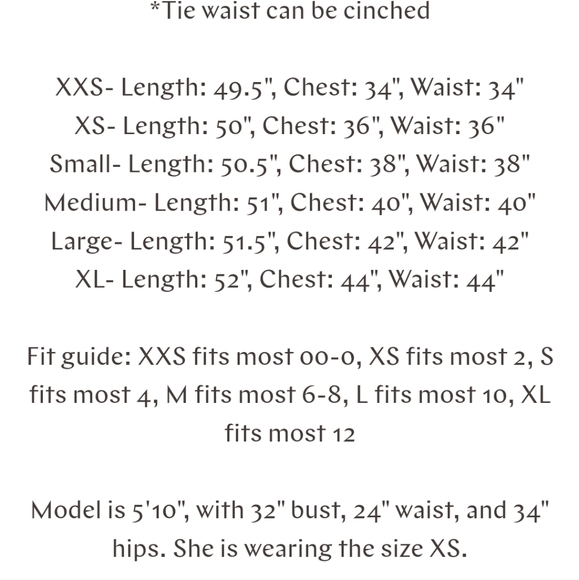 *Tie waist can be cinched

XXS- Length: 49.5", Chest: 34", Waist: 34"
XS- Length: 50", Chest: 36", Waist: 36"
Small- Length: 50.5", Chest: 38", Waist: 38"
Medium- Length: 51", Chest: 40", Waist: 40"
Large- Length: 51.5", Chest: 42", Waist: 42"
XL- Length: 52", Chest: 44", Waist: 44"

Fit guide: XXS fits most 00-0, XS fits most 2, S fits most 4, M fits most 6-8, L fits most 10, XL fits most 12

Model is 5'10", with 32" bust, 24" waist, and 34" hips. She is wearing the size XS.